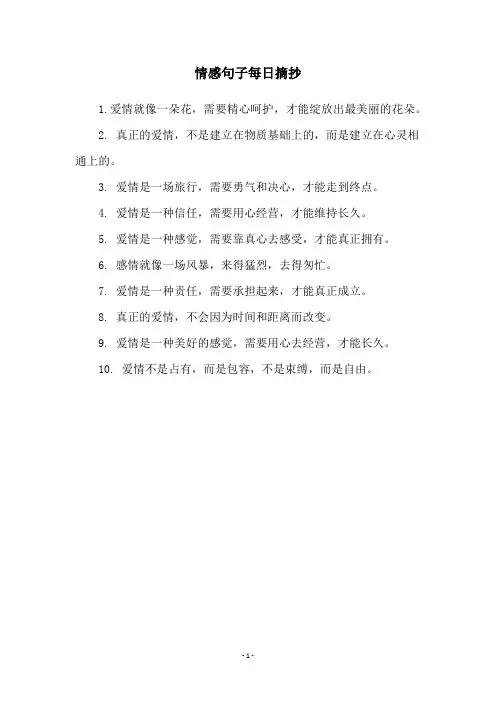 情感句子每日摘抄

1. 爱情就像一朵花，需要精心呵护，才能绽放出最美丽的花朵。

2. 真正的爱情，不是建立在物质基础上的，而是建立在心灵相通上的。

3. 爱情是一场旅行，需要勇气和决心，才能走到终点。

4. 爱情是一种信任，需要用心经营，才能维持长久。

5. 爱情是一种感觉，需要靠真心去感受，才能真正拥有。

6. 感情就像一场风暴，来得猛烈，去得匆忙。

7. 爱情是一种责任，需要承担起来，才能真正成立。

8. 真正的爱情，不会因为时间和距离而改变。

9. 爱情是一种美好的感觉，需要用心去经营，才能长久。

10. 爱情不是占有，而是包容，不是束缚，而是自由。

- 1 -